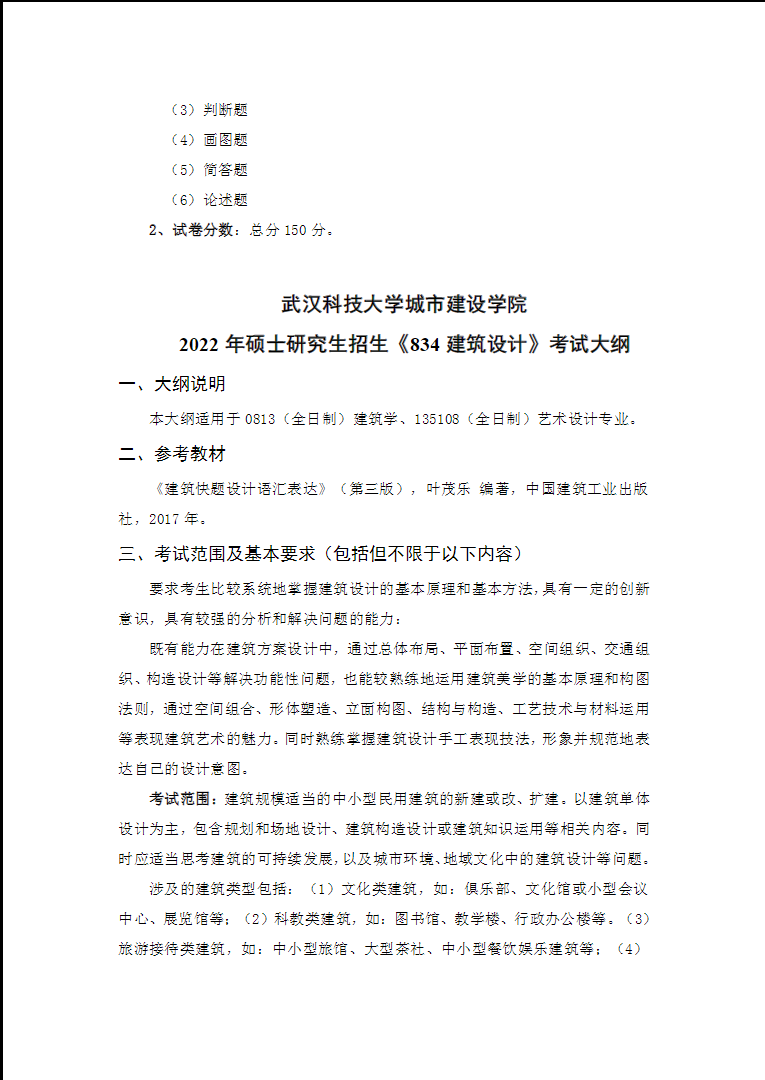 （3）判断题

（4）画图题

（5）简答题

（6）论述题

2、试卷分数：总分 150 分。

武汉科技大学城市建设学院

2022 年硕士研究生招生《834 建筑设计》考试大纲

一、大纲说明

本大纲适用于 0813（全日制）建筑学、135108（全日制）艺术设计专业。

二、参考教材

《建筑快题设计语汇表达》（第三版），叶茂乐 编著，中国建筑工业出版社，2017 年。

三、考试范围及基本要求（包括但不限于以下内容）

要求考生比较系统地掌握建筑设计的基本原理和基本方法，具有一定的创新意识，具有较强的分析和解决问题的能力：

既有能力在建筑方案设计中，通过总体布局、平面布置、空间组织、交通组织、构造设计等解决功能性问题，也能较熟练地运用建筑美学的基本原理和构图法则，通过空间组合、形体塑造、立面构图、结构与构造、工艺技术与材料运用等表现建筑艺术的魅力。同时熟练掌握建筑设计手工表现技法，形象并规范地表达自己的设计意图。

考试范围：建筑规模适当的中小型民用建筑的新建或改、扩建。以建筑单体设计为主，包含规划和场地设计、建筑构造设计或建筑知识运用等相关内容。同时应适当思考建筑的可持续发展，以及城市环境、地域文化中的建筑设计等问题。

涉及的建筑类型包括：（1）文化类建筑，如：俱乐部、文化馆或小型会议中心、展览馆等；（2）科教类建筑，如：图书馆、教学楼、行政办公楼等。（3）旅游接待类建筑，如：中小型旅馆、大型茶社、中小型餐饮娱乐建筑等；（4）